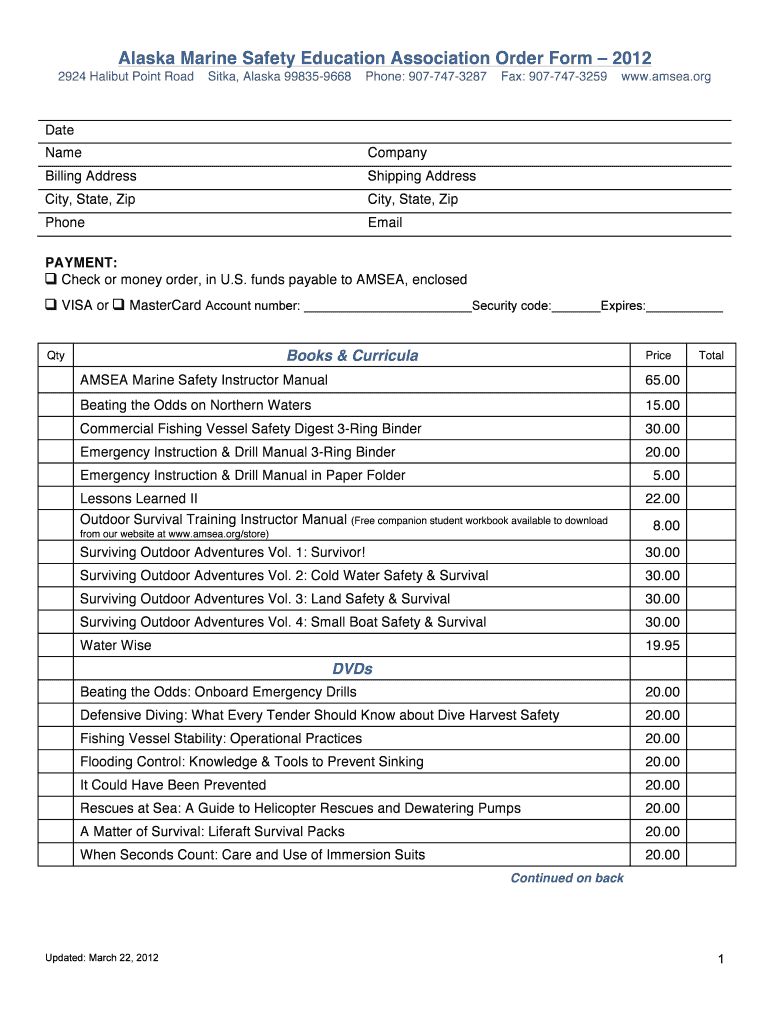 Alaska Marine Safety Education Association Order Form – 2012

2924 Halibut Point Road Sitka, Alaska 99835-9668 Phone: 907-747-3287 Fax: 907-747-3259 www.amsea.org

| Date | |
|---|---|
| Name | Company |
| Billing Address | Shipping Address |
| City, State, Zip | City, State, Zip |
| Phone | Email |

PAYMENT:
❑ Check or money order, in U.S. funds payable to AMSEA, enclosed
❑ VISA or ❑ MasterCard Account number: ________________________Security code:_______Expires:___________

| Qty | Books & Curricula | Price | Total |
|---|---|---|---|
| | AMSEA Marine Safety Instructor Manual | 65.00 | |
| | Beating the Odds on Northern Waters | 15.00 | |
| | Commercial Fishing Vessel Safety Digest 3-Ring Binder | 30.00 | |
| | Emergency Instruction & Drill Manual 3-Ring Binder | 20.00 | |
| | Emergency Instruction & Drill Manual in Paper Folder | 5.00 | |
| | Lessons Learned II | 22.00 | |
| | Outdoor Survival Training Instructor Manual (Free companion student workbook available to download from our website at www.amsea.org/store) | 8.00 | |
| | Surviving Outdoor Adventures Vol. 1: Survivor! | 30.00 | |
| | Surviving Outdoor Adventures Vol. 2: Cold Water Safety & Survival | 30.00 | |
| | Surviving Outdoor Adventures Vol. 3: Land Safety & Survival | 30.00 | |
| | Surviving Outdoor Adventures Vol. 4: Small Boat Safety & Survival | 30.00 | |
| | Water Wise | 19.95 | |
| | DVDs | | |
| | Beating the Odds: Onboard Emergency Drills | 20.00 | |
| | Defensive Diving: What Every Tender Should Know about Dive Harvest Safety | 20.00 | |
| | Fishing Vessel Stability: Operational Practices | 20.00 | |
| | Flooding Control: Knowledge & Tools to Prevent Sinking | 20.00 | |
| | It Could Have Been Prevented | 20.00 | |
| | Rescues at Sea: A Guide to Helicopter Rescues and Dewatering Pumps | 20.00 | |
| | A Matter of Survival: Liferaft Survival Packs | 20.00 | |
| | When Seconds Count: Care and Use of Immersion Suits | 20.00 | |

Continued on back

Updated: March 22, 2012

1